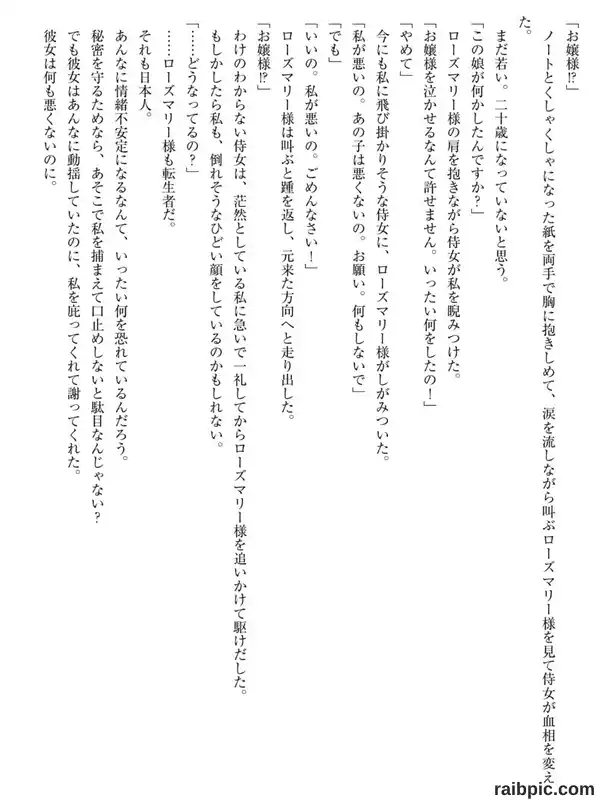 「お嬢様⁉」

ノートとくしゃくしゃになった紙を両手で胸に抱きしめて、涙を流しながら叫ぶローズマリー様を見て侍女が血相を変えた。

まだ若い。二十歳になっていないと思う。

「この娘が何かしたんですか？」

ローズマリー様の肩を抱きながら侍女が私を睨みつけた。

「お嬢様を泣かせるなんて許せません。いったい何をしたの！」

「やめて」

今にも私に飛び掛かりそうな侍女に、ローズマリー様がしがみついた。

「私が悪いの。あの子は悪くないの。お願い。何もしないで」

「でも」

「いいの。私が悪いの。ごめんなさい！」

ローズマリー様は叫ぶと踵を返し、元来た方向へと走り出した。

「お嬢様⁉」

わけのわからない侍女は、茫然としている私に急いで一礼してからローズマリー様を追いかけて駆けだした。

もしかしたら私も、倒れそうなひどい顔をしているのかもしれない。

「……どうなってるの？」

……ローズマリー様も転生者だ。

それも日本人。

あんなに情緒不安定になるなんて、いったい何を恐れているんだろう。

秘密を守るためなら、あそこで私を捕まえて口止めしないと駄目なんじゃない？

でも彼女はあんなに動揺していたのに、私を庇ってくれて謝ってくれた。

彼女は何も悪くないのに。

raibpic.com